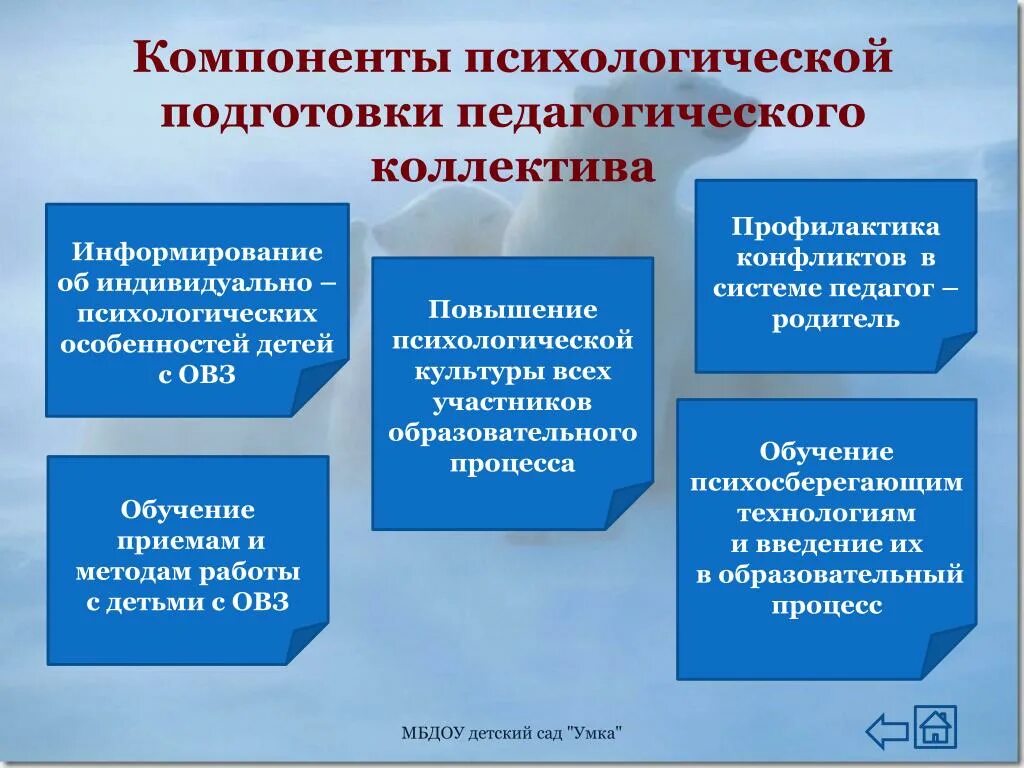 Компоненты психологической подготовки педагогического коллектива

Информирование об индивидуально – психологических особенностей детей с ОВЗ

Обучение приемам и методам работы с детьми с ОВЗ

Повышение психологической культуры всех участников образовательного процесса

Профилактика конфликтов в системе педагог – родитель

Обучение психосберегающим технологиям и введение их в образовательный процесс

МБДОУ детский сад "Умка"